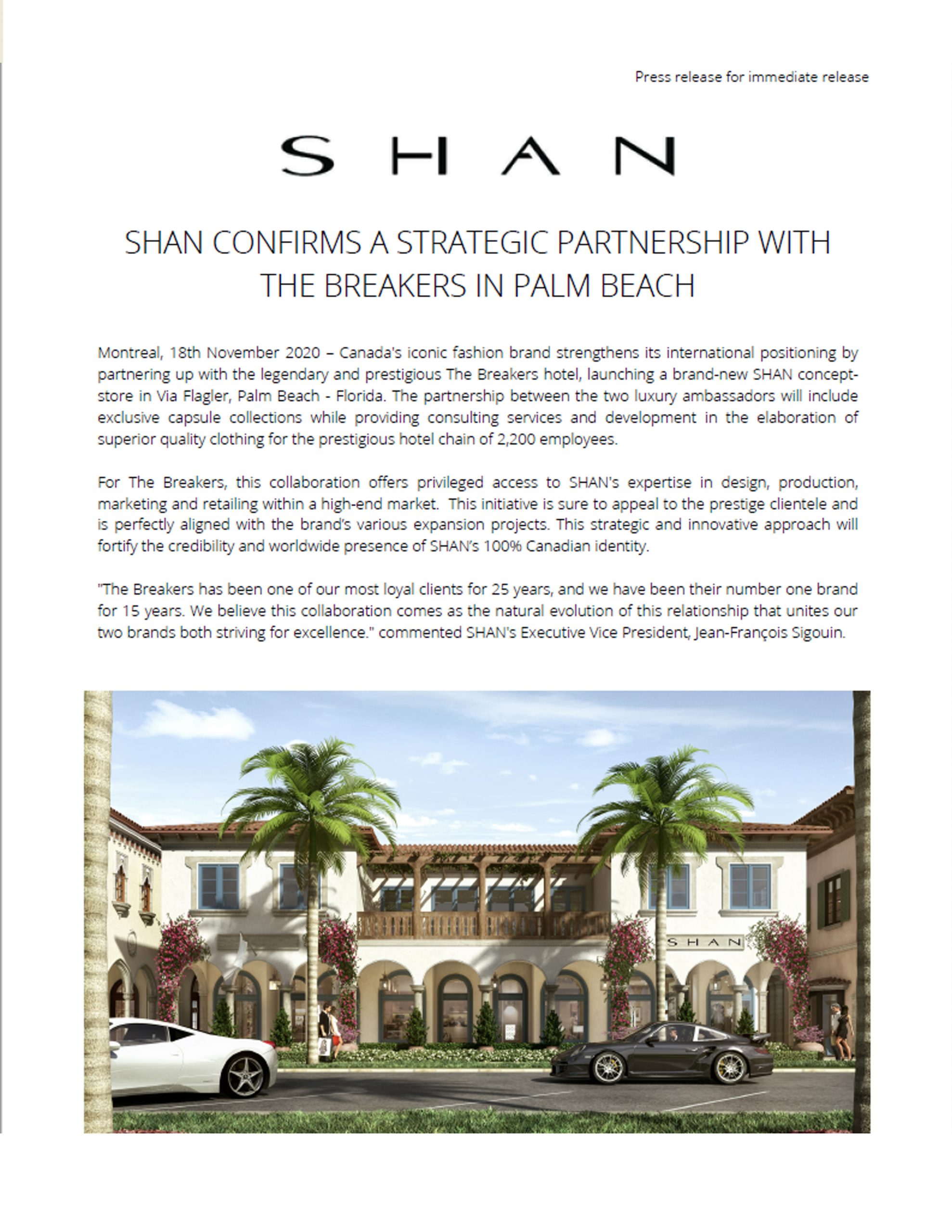 Press release for immediate release

SHAN

SHAN CONFIRMS A STRATEGIC PARTNERSHIP WITH THE BREAKERS IN PALM BEACH

Montreal, 18th November 2020 – Canada's iconic fashion brand strengthens its international positioning by partnering up with the legendary and prestigious The Breakers hotel, launching a brand-new SHAN concept-store in Via Flagler, Palm Beach - Florida. The partnership between the two luxury ambassadors will include exclusive capsule collections while providing consulting services and development in the elaboration of superior quality clothing for the prestigious hotel chain of 2,200 employees.

For The Breakers, this collaboration offers privileged access to SHAN's expertise in design, production, marketing and retailing within a high-end market. This initiative is sure to appeal to the prestige clientele and is perfectly aligned with the brand's various expansion projects. This strategic and innovative approach will fortify the credibility and worldwide presence of SHAN's 100% Canadian identity.

"The Breakers has been one of our most loyal clients for 25 years, and we have been their number one brand for 15 years. We believe this collaboration comes as the natural evolution of this relationship that unites our two brands both striving for excellence." commented SHAN's Executive Vice President, Jean-François Sigouin.

SHAN